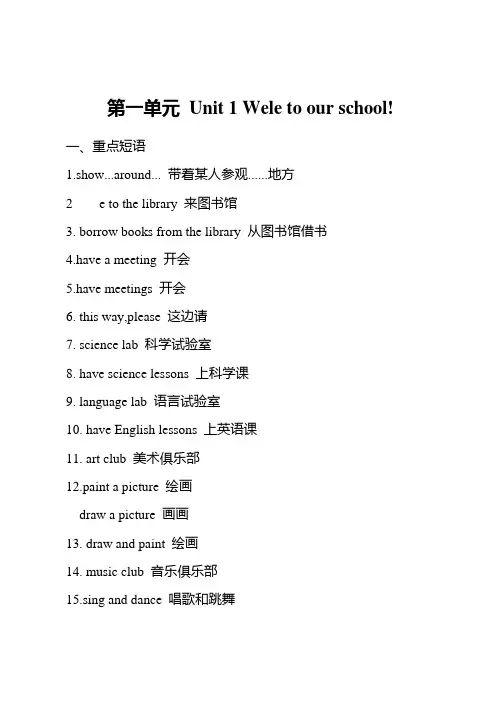 第一单元 Unit 1 Wele to our school!

一、重点短语

1.show...around... 带着某人参观......地方

2 e to the library 来图书馆

3. borrow books from the library 从图书馆借书

4.have a meeting 开会

5.have meetings 开会

6. this way,please 这边请

7. science lab 科学试验室

8. have science lessons 上科学课

9. language lab 语言试验室

10. have English lessons 上英语课

11. art club 美术俱乐部

12.paint a picture 绘画
draw a picture 画画

13. draw and paint 绘画

14. music club 音乐俱乐部

15.sing and dance 唱歌和跳舞